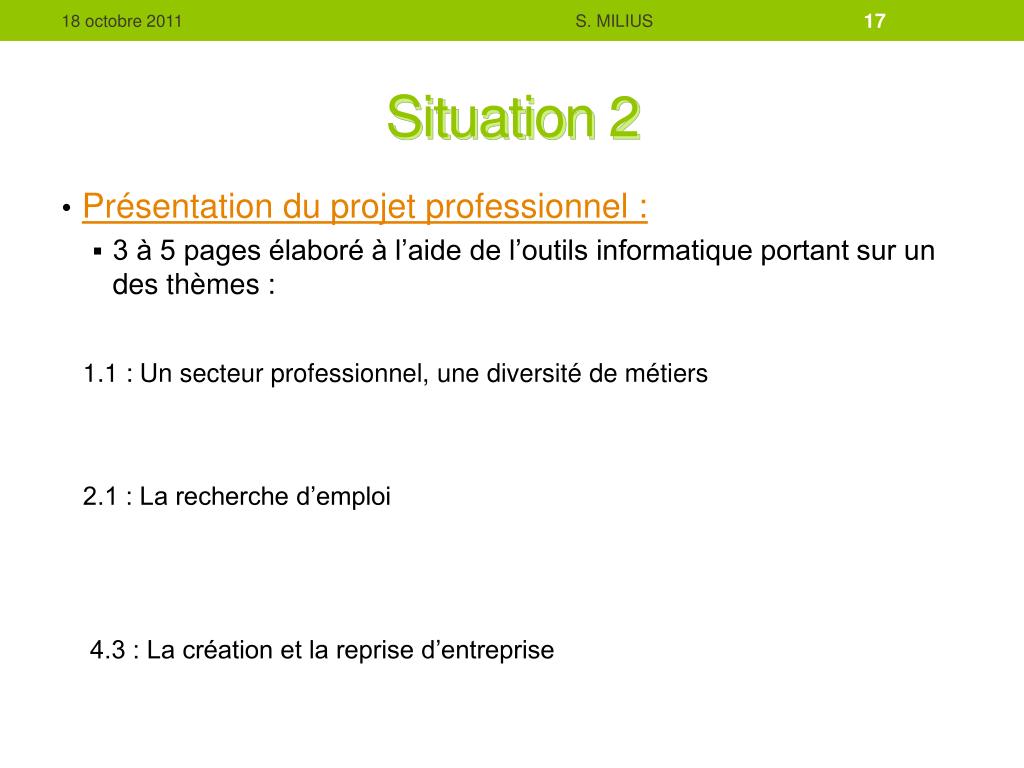 18 octobre 2011 S. MILIUS 17

Situation 2

• Présentation du projet professionnel :
  ▪ 3 à 5 pages élaboré à l’aide de l’outils informatique portant sur un des thèmes :

1.1 : Un secteur professionnel, une diversité de métiers

2.1 : La recherche d’emploi

4.3 : La création et la reprise d’entreprise